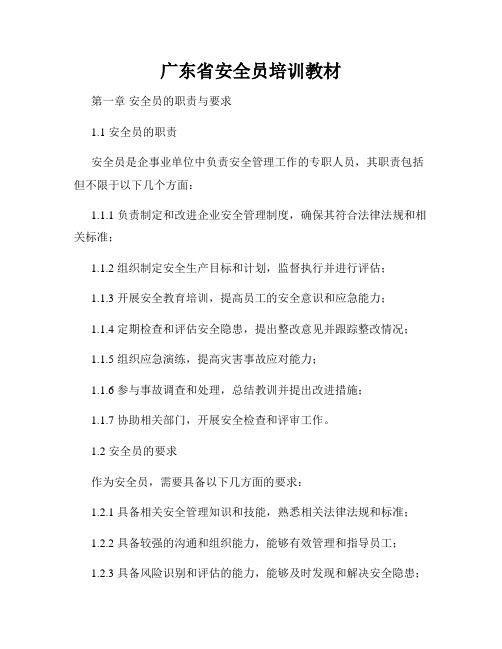 广东省安全员培训教材

第一章 安全员的职责与要求

1.1 安全员的职责

安全员是企事业单位中负责安全管理工作的专职人员，其职责包括但不限于以下几个方面：

1.1.1 负责制定和改进企业安全管理制度，确保其符合法律法规和相关标准；

1.1.2 组织制定安全生产目标和计划，监督执行并进行评估；

1.1.3 开展安全教育培训，提高员工的安全意识和应急能力；

1.1.4 定期检查和评估安全隐患，提出整改意见并跟踪整改情况；

1.1.5 组织应急演练，提高灾害事故应对能力；

1.1.6 参与事故调查和处理，总结教训并提出改进措施；

1.1.7 协助相关部门，开展安全检查和评审工作。

1.2 安全员的要求

作为安全员，需要具备以下几方面的要求：

1.2.1 具备相关安全管理知识和技能，熟悉相关法律法规和标准；

1.2.2 具备较强的沟通和组织能力，能够有效管理和指导员工；

1.2.3 具备风险识别和评估的能力，能够及时发现和解决安全隐患；